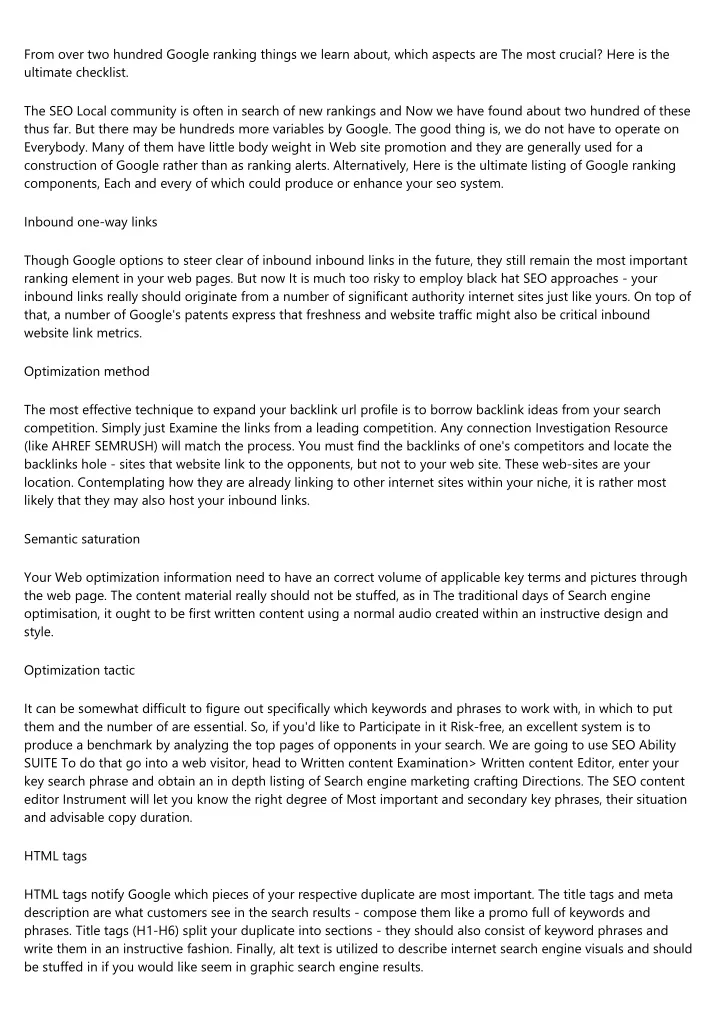 From over two hundred Google ranking things we learn about, which aspects are The most crucial? Here is the ultimate checklist.

The SEO Local community is often in search of new rankings and Now we have found about two hundred of these thus far. But there may be hundreds more variables by Google. The good thing is, we do not have to operate on Everybody. Many of them have little body weight in Web site promotion and they are generally used for a construction of Google rather than as ranking alerts. Alternatively, Here is the ultimate listing of Google ranking components, Each and every of which could produce or enhance your seo system.

Inbound one-way links

Though Google options to steer clear of inbound inbound links in the future, they still remain the most important ranking element in your web pages. But now It is much too risky to employ black hat SEO approaches - your inbound links really should originate from a number of significant authority internet sites just like yours. On top of that, a number of Google's patents express that freshness and website traffic might also be critical inbound website link metrics.

Optimization method

The most effective technique to expand your backlink url profile is to borrow backlink ideas from your search competition. Simply just Examine the links from a leading competition. Any connection Investigation Resource (like AHREF SEMRUSH) will match the process. You must find the backlinks of one's competitors and locate the backlinks hole - sites that website link to the opponents, but not to your web site. These web-sites are your location. Contemplating how they are already linking to other internet sites within your niche, it is rather most likely that they may also host your inbound links.

Semantic saturation

Your Web optimization information need to have an correct volume of applicable key terms and pictures through the web page. The content material really should not be stuffed, as in The traditional days of Search engine optimisation, it ought to be first written content using a normal audio created within an instructive design and style.

Optimization tactic

It can be somewhat difficult to figure out specifically which keywords and phrases to work with, in which to put them and the number of are essential. So, if you'd like to Participate in it Risk-free, an excellent system is to produce a benchmark by analyzing the top pages of opponents in your search. We are going to use SEO Ability SUITE To do that go into a web visitor, head to Written content Examination> Written content Editor, enter your key search phrase and obtain an in depth listing of Search engine marketing crafting Directions. The SEO content editor Instrument will let you know the right degree of Most important and secondary key phrases, their situation and advisable copy duration.

HTML tags

HTML tags notify Google which pieces of your respective duplicate are most important. The title tags and meta description are what customers see in the search results - compose them like a promo full of keywords and phrases. Title tags (H1-H6) split your duplicate into sections - they should also consist of keyword phrases and write them in an instructive fashion. Finally, alt text is utilized to describe internet search engine visuals and should be stuffed in if you would like seem in graphic search engine results.